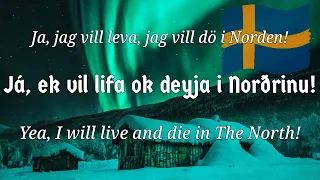 Ja, jag vill leva, jag vill dö i Norden!

Já, ek vil lifa ok deyja i Norðrinu!

Yea, I will live and die in The North!